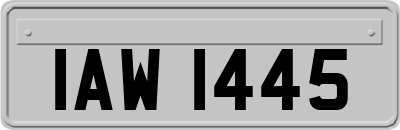 IAW 1445